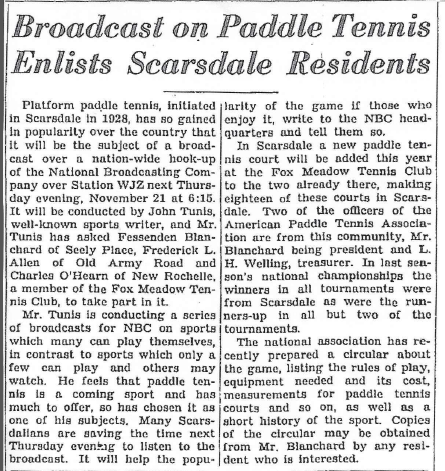 Broadcast on Paddle Tennis Enlists Scarsdale Residents

Platform paddle tennis, initiated in Scarsdale in 1928, has so gained in popularity over the country that it will be the subject of a broadcast over a nation-wide hook-up of the National Broadcasting Company over Station WJZ next Thursday evening, November 21 at 6:15. It will be conducted by John Tunis, well-known sports writer, and Mr. Tunis has asked Fessenden Blanchard of Seely Place, Frederick L. Allen of Old Army Road and Charles O'Hearn of New Rochelle, a member of the Fox Meadow Tennis Club, to take part in it.

Mr. Tunis is conducting a series of broadcasts for NBC on sports which many can play themselves, in contrast to sports which only a few can play and others may watch. He feels that paddle tennis is a coming sport and has much to offer, so has chosen it as one of his subjects. Many Scarsdalians are saving the time next Thursday evening to listen to the broadcast. It will help the popularity of the game if those who enjoy it, write to the NBC headquarters and tell them so.

In Scarsdale a new paddle tennis court will be added this year at the Fox Meadow Tennis Club to the two already there, making eighteen of these courts in Scarsdale. Two of the officers of the American Paddle Tennis Association are from this community, Mr. Blanchard being president and L. H. Welling, treasurer. In last season's national championships the winners in all tournaments were from Scarsdale as were the runners-up in all but two of the tournaments.

The national association has recently prepared a circular about the game, listing the rules of play, equipment needed and its cost, measurements for paddle tennis courts and so on, as well as a short history of the sport. Copies of the circular may be obtained from Mr. Blanchard by any resident who is interested.